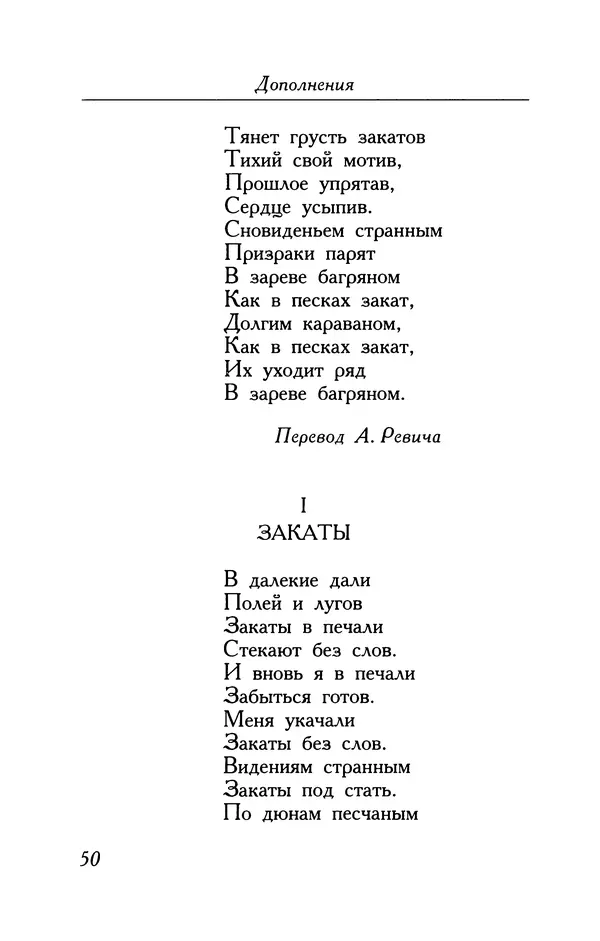 Дополнения

Тянет грусть закатов
Тихий свой мотив,
Прошлое упрятав,
Сердце усыпив.
Сновиденьем странным
Призраки парят
В зареве багряном
Как в песках закат,
Долгим караваном,
Как в песках закат,
Их уходит ряд
В зареве багряном.

Перевод А. Ревича

I
ЗАКАТЫ

В далекие дали
Полей и лугов
Закаты в печали
Стекают без слов.
И вновь я в печали
Забыться готов.
Меня укачали
Закаты без слов.
Видениям странным
Закаты под стать.
По дюнам песчаным

50